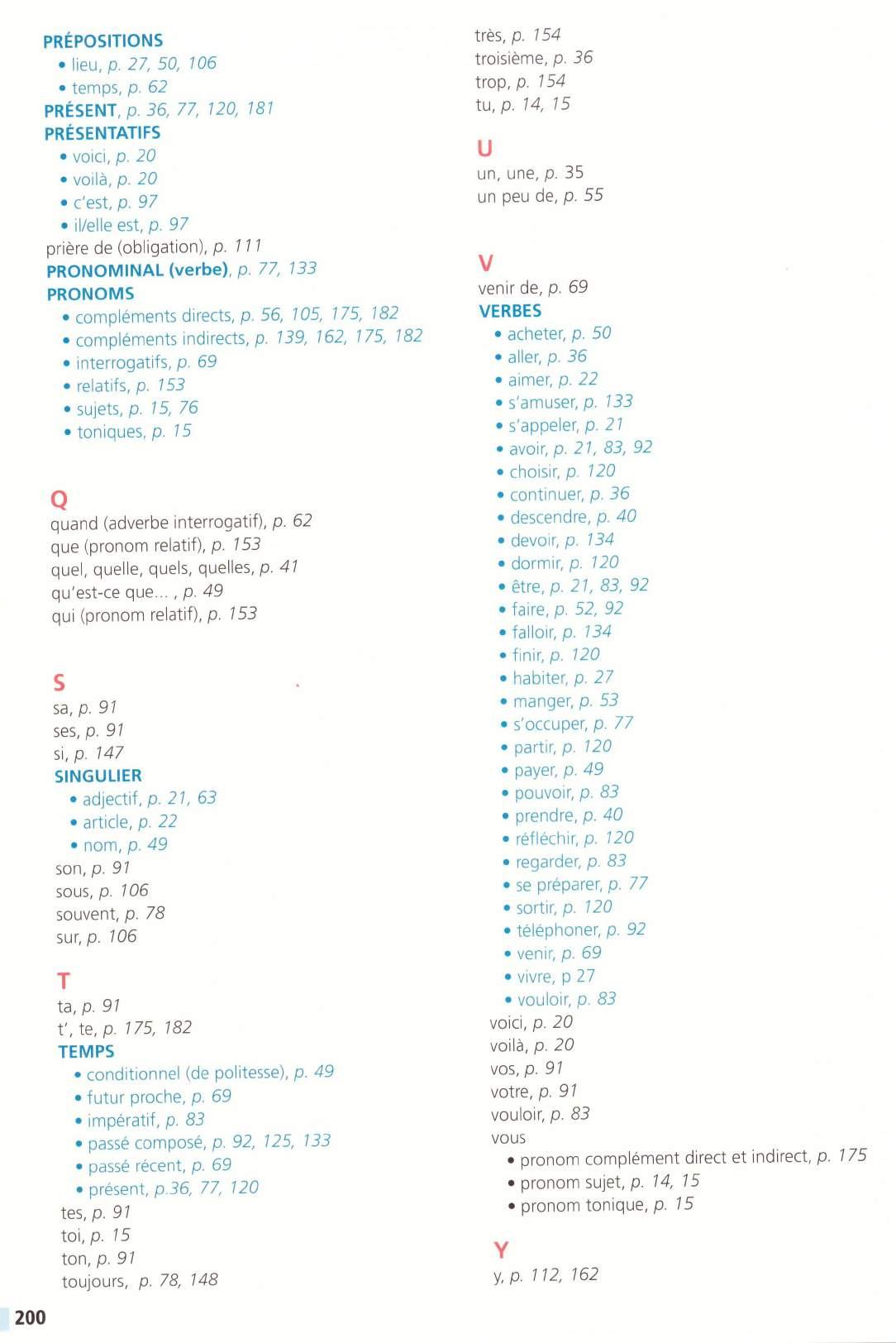 PRÉPOSITIONS
• lieu, p. 27, 50, 106
• temps, p. 62
PRÉSENT, p. 36, 77, 120, 181
PRÉSENTATIFS
• voici, p. 20
• voilà, p. 20
• c'est, p. 97
• il/elle est, p. 97
prière de (obligation), p. 111
PRONOMINAL (verbe), p. 77, 133
PRONOMS
• compléments directs, p. 56, 105, 175, 182
• compléments indirects, p. 139, 162, 175, 182
• interrogatifs, p. 69
• relatifs, p. 153
• sujets, p. 15, 76
• toniques, p. 15

Q
quand (adverbe interrogatif), p. 62
que (pronom relatif), p. 153
quel, quelle, quels, quelles, p. 41
qu'est-ce que... , p. 49
qui (pronom relatif), p. 153

S
sa, p. 91
ses, p. 91
si, p. 147
SINGULIER
• adjectif, p. 21, 63
• article, p. 22
• nom, p. 49
son, p. 91
sous, p. 106
souvent, p. 78
sur, p. 106

T
ta, p. 91
t', te, p. 175, 182
TEMPS
• conditionnel (de politesse), p. 49
• futur proche, p. 69
• impératif, p. 83
• passé composé, p. 92, 125, 133
• passé récent, p. 69
• présent, p.36, 77, 120
tes, p. 91
toi, p. 15
ton, p. 91
toujours, p. 78, 148

très, p. 154
troisième, p. 36
trop, p. 154
tu, p. 14, 15

U
un, une, p. 35
un peu de, p. 55

V
venir de, p. 69
VERBES
• acheter, p. 50
• aller, p. 36
• aimer, p. 22
• s'amuser, p. 133
• s'appeler, p. 21
• avoir, p. 21, 83, 92
• choisir, p. 120
• continuer, p. 36
• descendre, p. 40
• devoir, p. 134
• dormir, p. 120
• être, p. 21, 83, 92
• faire, p. 52, 92
• falloir, p. 134
• finir, p. 120
• habiter, p. 27
• manger, p. 53
• s'occuper, p. 77
• partir, p. 120
• payer, p. 49
• pouvoir, p. 83
• prendre, p. 40
• réfléchir, p. 120
• regarder, p. 83
• se préparer, p. 77
• sortir, p. 120
• téléphoner, p. 92
• venir, p. 69
• vivre, p 27
• vouloir, p. 83
voici, p. 20
voilà, p. 20
vos, p. 91
votre, p. 91
vouloir, p. 83
vous
• pronom complément direct et indirect, p. 175
• pronom sujet, p. 14, 15
• pronom tonique, p. 15

Y
y, p. 112, 162

200